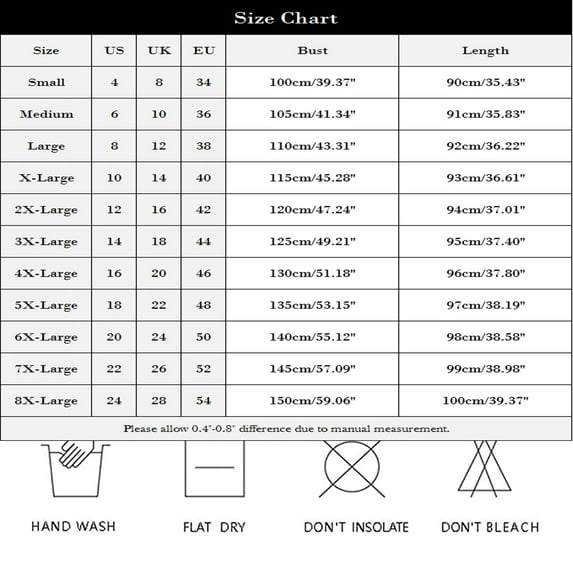 Size Chart

| Size | US | UK | EU | Bust | Length |
|---|---|---|---|---|---|
| Small | 4 | 8 | 34 | 100cm/39.37" | 90cm/35.43" |
| Medium | 6 | 10 | 36 | 105cm/41.34" | 91cm/35.83" |
| Large | 8 | 12 | 38 | 110cm/43.31" | 92cm/36.22" |
| X-Large | 10 | 14 | 40 | 115cm/45.28" | 93cm/36.61" |
| 2X-Large | 12 | 16 | 42 | 120cm/47.24" | 94cm/37.01" |
| 3X-Large | 14 | 18 | 44 | 125cm/49.21" | 95cm/37.40" |
| 4X-Large | 16 | 20 | 46 | 130cm/51.18" | 96cm/37.80" |
| 5X-Large | 18 | 22 | 48 | 135cm/53.15" | 97cm/38.19" |
| 6X-Large | 20 | 24 | 50 | 140cm/55.12" | 98cm/38.58" |
| 7X-Large | 22 | 26 | 52 | 145cm/57.09" | 99cm/38.98" |
| 8X-Large | 24 | 28 | 54 | 150cm/59.06" | 100cm/39.37" |

Please allow 0.4"-0.8" difference due to manual measurement.

HAND WASH

FLAT DRY

DON'T INSOLATE

DON'T BLEACH